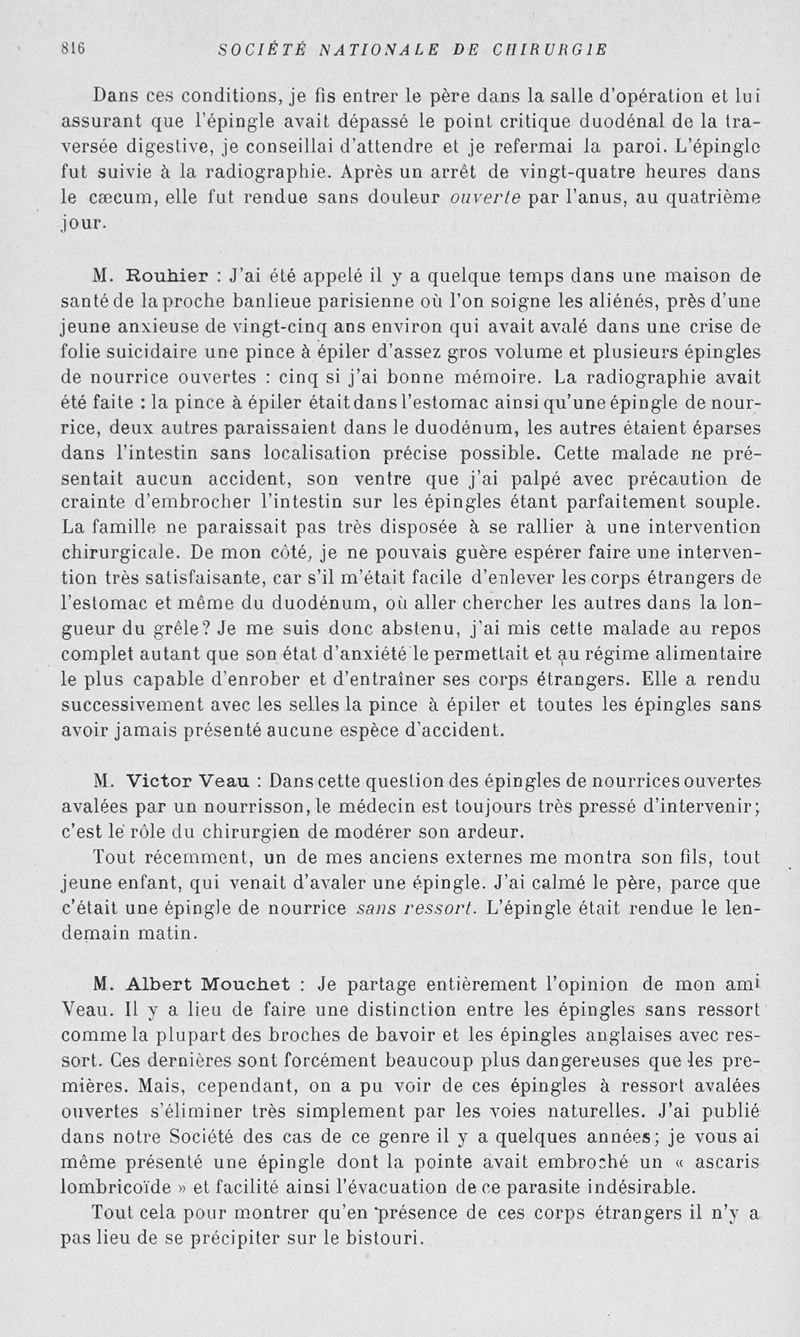 816 SOCIÉTÉ NATIONALE DE CHIRURGIE

Dans ces conditions, je fis entrer le père dans la salle d'opération et lui assurant que l'épingle avait dépassé le point critique duodénal de la traversée digestive, je conseillai d'attendre et je refermai la paroi. L'épingle fut suivie à la radiographie. Après un arrêt de vingt-quatre heures dans le cæcum, elle fut rendue sans douleur ouverte par l'anus, au quatrième jour.

M. Rouhier : J'ai été appelé il y a quelque temps dans une maison de santé de la proche banlieue parisienne où l'on soigne les aliénés, près d'une jeune anxieuse de vingt-cinq ans environ qui avait avalé dans une crise de folie suicidaire une pince à épiler d'assez gros volume et plusieurs épingles de nourrice ouvertes : cinq si j'ai bonne mémoire. La radiographie avait été faite : la pince à épiler était dans l'estomac ainsi qu'une épingle de nourrice, deux autres paraissaient dans le duodénum, les autres étaient éparses dans l'intestin sans localisation précise possible. Cette malade ne présentait aucun accident, son ventre que j'ai palpé avec précaution de crainte d'embrocher l'intestin sur les épingles étant parfaitement souple. La famille ne paraissait pas très disposée à se rallier à une intervention chirurgicale. De mon côté, je ne pouvais guère espérer faire une intervention très satisfaisante, car s'il m'était facile d'enlever les corps étrangers de l'estomac et même du duodénum, où aller chercher les autres dans la longueur du grêle? Je me suis donc abstenu, j'ai mis cette malade au repos complet autant que son état d'anxiété le permettait et au régime alimentaire le plus capable d'enrober et d'entraîner ses corps étrangers. Elle a rendu successivement avec les selles la pince à épiler et toutes les épingles sans avoir jamais présenté aucune espèce d'accident.

M. Victor Veau : Dans cette question des épingles de nourrices ouvertes avalées par un nourrisson, le médecin est toujours très pressé d'intervenir; c'est le rôle du chirurgien de modérer son ardeur.

Tout récemment, un de mes anciens externes me montra son fils, tout jeune enfant, qui venait d'avaler une épingle. J'ai calmé le père, parce que c'était une épingle de nourrice sans ressort. L'épingle était rendue le lendemain matin.

M. Albert Mouchet : Je partage entièrement l'opinion de mon ami Veau. Il y a lieu de faire une distinction entre les épingles sans ressort comme la plupart des broches de bavoir et les épingles anglaises avec ressort. Ces dernières sont forcément beaucoup plus dangereuses que les premières. Mais, cependant, on a pu voir de ces épingles à ressort avalées ouvertes s'éliminer très simplement par les voies naturelles. J'ai publié dans notre Société des cas de ce genre il y a quelques années; je vous ai même présenté une épingle dont la pointe avait embroché un « ascaris lombricoïde » et facilité ainsi l'évacuation de ce parasite indésirable.

Tout cela pour montrer qu'en présence de ces corps étrangers il n'y a pas lieu de se précipiter sur le bistouri.